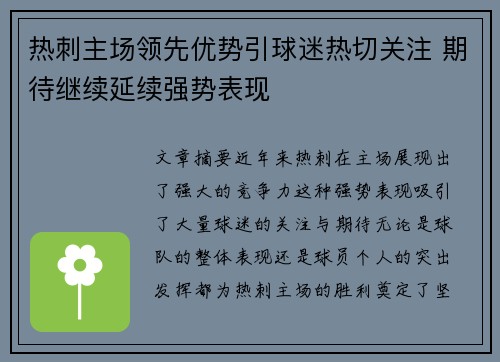 热刺主场领先优势引球迷热切关注 期待继续延续强势表现

文章摘要近年来热刺在主场展现出了强大的竞争力这种强势表现吸引了大量球迷的关注与期待无论是球队的整体表现还是球员个人的突出发挥都为热刺主场的胜利奠定了坚